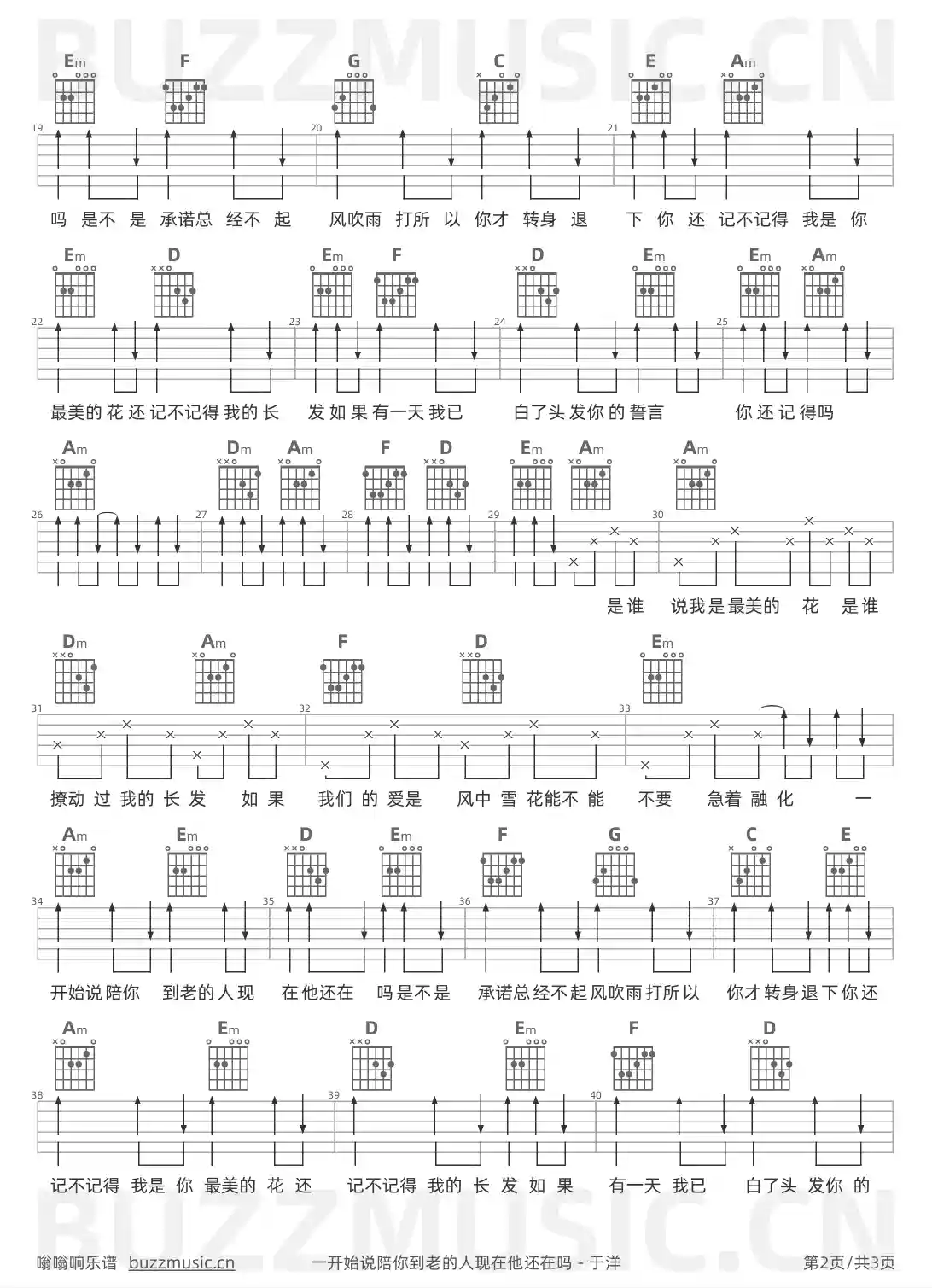 BUZZMUSIC.CN

Em F G C E Am

19 20 21

吗 是不 是 承诺总 经不 起 风吹雨 打所 以 你才 转身 退 下 你 还 记不记得 我是 你

Em D Em F D Em Em Am

22 23 24 25

最美的 花 还 记不记得 我的 长 发 如 果 有一天 我已 白了头 发你 的 誓言 你 还 记 得吗

Am Dm Am F D Em Am Am

26 27 28 29 30

是谁 说我是最美的 花 是谁

Dm Am F D Em

31 32 33

撩动 过 我的 长 发 如 果 我们 的 爱是 风中 雪 花能不 能 不要 急着 融 化 一

Am Em D Em F G C E

34 35 36 37

开始说陪你 到老的人现 在他还在 吗是不是 承诺总经不起风吹雨打所以 你才转身退下你还

Am Em D Em F D

38 39 40

记不记得 我是 你 最美的 花 还 记不记得 我的 长 发 如 果 有一天 我已 白了头 发你 的

BUZZMUSIC.CN

嗡嗡响乐谱 buzzmusic.cn 一开始说陪你到老的人现在他还在吗 - 于洋 第2页/共3页